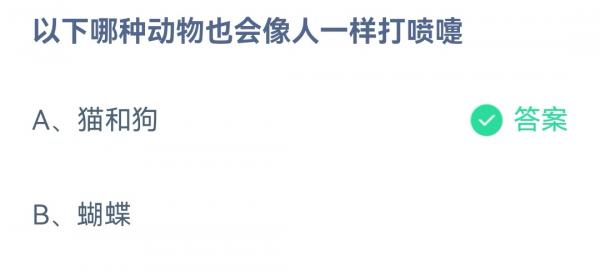 以下哪种动物也会像人一样打喷嚏

A、猫和狗

答案

B、蝴蝶